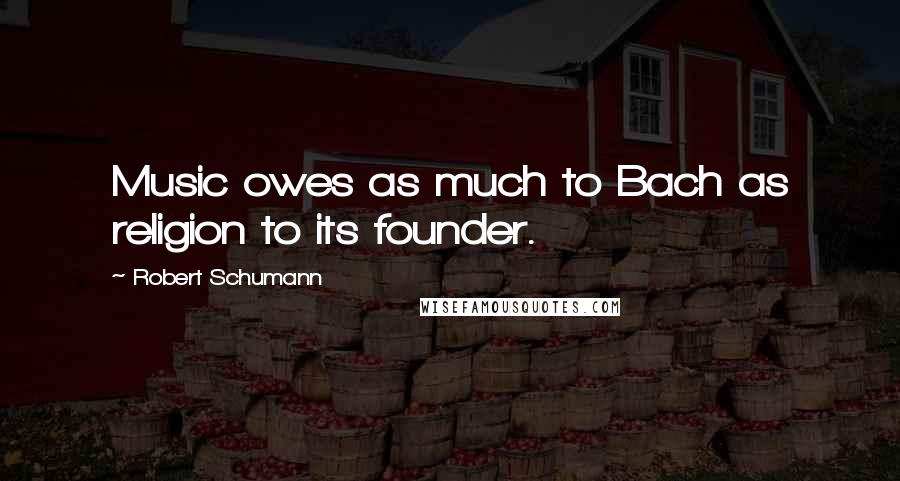 Music owes as much to Bach as religion to its founder.

~ Robert Schumann

WISEFAMOUSQUOTES.COM